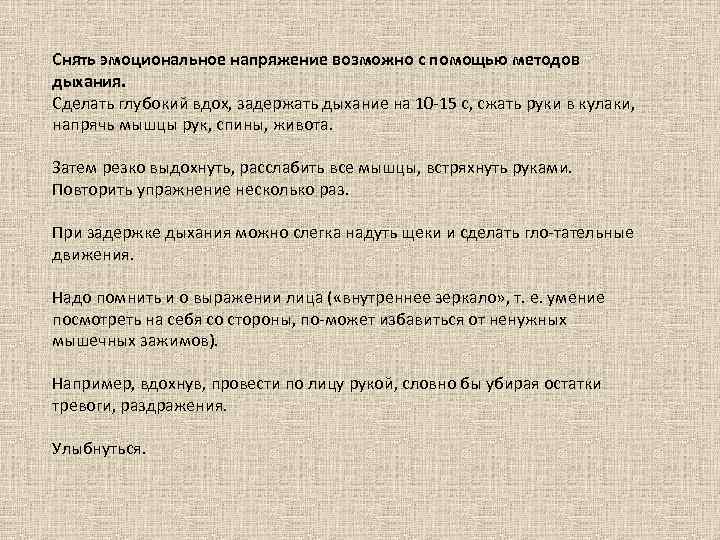 Снять эмоциональное напряжение возможно с помощью методов дыхания.
Сделать глубокий вдох, задержать дыхание на 10-15 с, сжать руки в кулаки, напрячь мышцы рук, спины, живота.

Затем резко выдохнуть, расслабить все мышцы, встряхнуть руками. Повторить упражнение несколько раз.

При задержке дыхания можно слегка надуть щеки и сделать гло-тательные движения.

Надо помнить и о выражении лица («внутреннее зеркало», т. е. умение посмотреть на себя со стороны, по-может избавиться от ненужных мышечных зажимов).

Например, вдохнув, провести по лицу рукой, словно бы убирая остатки тревоги, раздражения.

Улыбнуться.